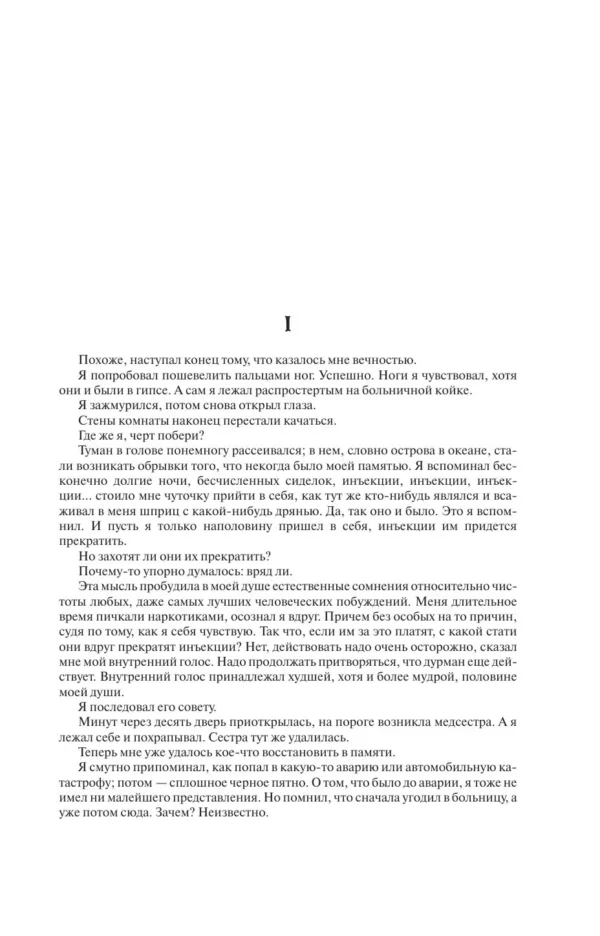 I

Похоже, наступал конец тому, что казалось мне вечностью.

Я попробовал пошевелить пальцами ног. Успешно. Ноги я чувствовал, хотя они и были в гипсе. А сам я лежал распростертым на больничной койке.

Я зажмурился, потом снова открыл глаза.

Стены комнаты наконец перестали качаться.

Где же я, черт побери?

Туман в голове понемногу рассеивался; в нем, словно острова в океане, стали возникать обрывки того, что некогда было моей памятью. Я вспоминал бесконечно долгие ночи, бесчисленных сиделок, инъекции, инъекции, инъекции... стоило мне чуточку прийти в себя, как тут же кто-нибудь являлся и всаживал в меня шприц с какой-нибудь дрянью. Да, так оно и было. Это я вспомнил. И пусть я только наполовину пришел в себя, инъекции им придется прекратить.

Но захотят ли они их прекратить?

Почему-то упорно думалось: вряд ли.

Эта мысль пробудила в моей душе естественные сомнения относительно чистоты любых, даже самых лучших человеческих побуждений. Меня длительное время пичкали наркотиками, осознал я вдруг. Причем без особых на то причин, судя по тому, как я себя чувствую. Так что, если им за это платят, с какой стати они вдруг прекратят инъекции? Нет, действовать надо очень осторожно, сказал мне мой внутренний голос. Надо продолжать притворяться, что дурман еще действует. Внутренний голос принадлежал худшей, хотя и более мудрой, половине моей души.

Я последовал его совету.

Минут через десять дверь приоткрылась, на пороге возникла медсестра. А я лежал себе и похрапывал. Сестра тут же удалилась.

Теперь мне уже удалось кое-что восстановить в памяти.

Я смутно припоминал, как попал в какую-то аварию или автомобильную катастрофу; потом — сплошное черное пятно. О том, что было до аварии, я тоже не имел ни малейшего представления. Но помнил, что сначала угодил в больницу, а уже потом сюда. Зачем? Неизвестно.